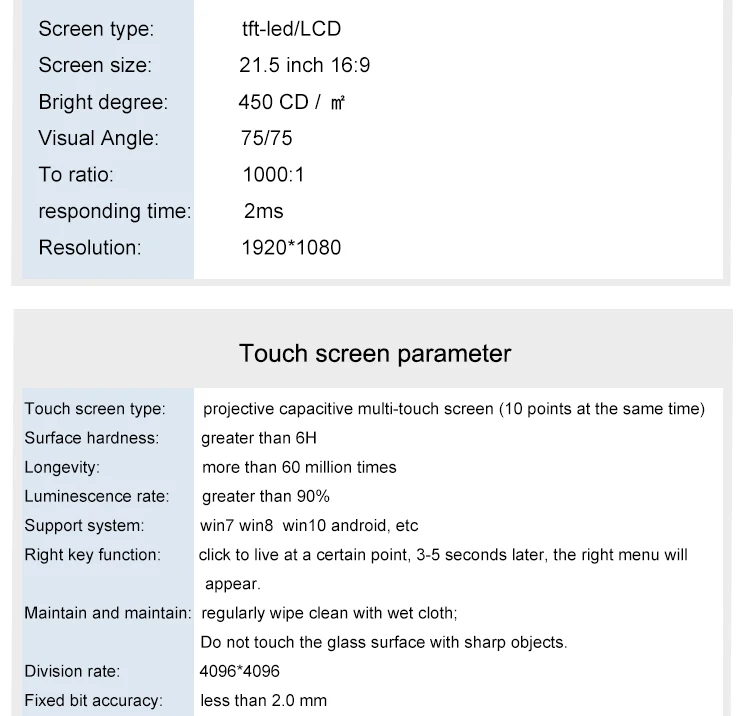 Screen type: tft-led/LCD
Screen size: 21.5 inch 16:9
Bright degree: 450 CD / ㎡
Visual Angle: 75/75
To ratio: 1000:1
responding time: 2ms
Resolution: 1920*1080

Touch screen parameter

Touch screen type: projective capacitive multi-touch screen (10 points at the same time)
Surface hardness: greater than 6H
Longevity: more than 60 million times
Luminescence rate: greater than 90%
Support system: win7 win8 win10 android, etc
Right key function: click to live at a certain point, 3-5 seconds later, the right menu will appear.
Maintain and maintain: regularly wipe clean with wet cloth;
Do not touch the glass surface with sharp objects.
Division rate: 4096*4096
Fixed bit accuracy: less than 2.0 mm